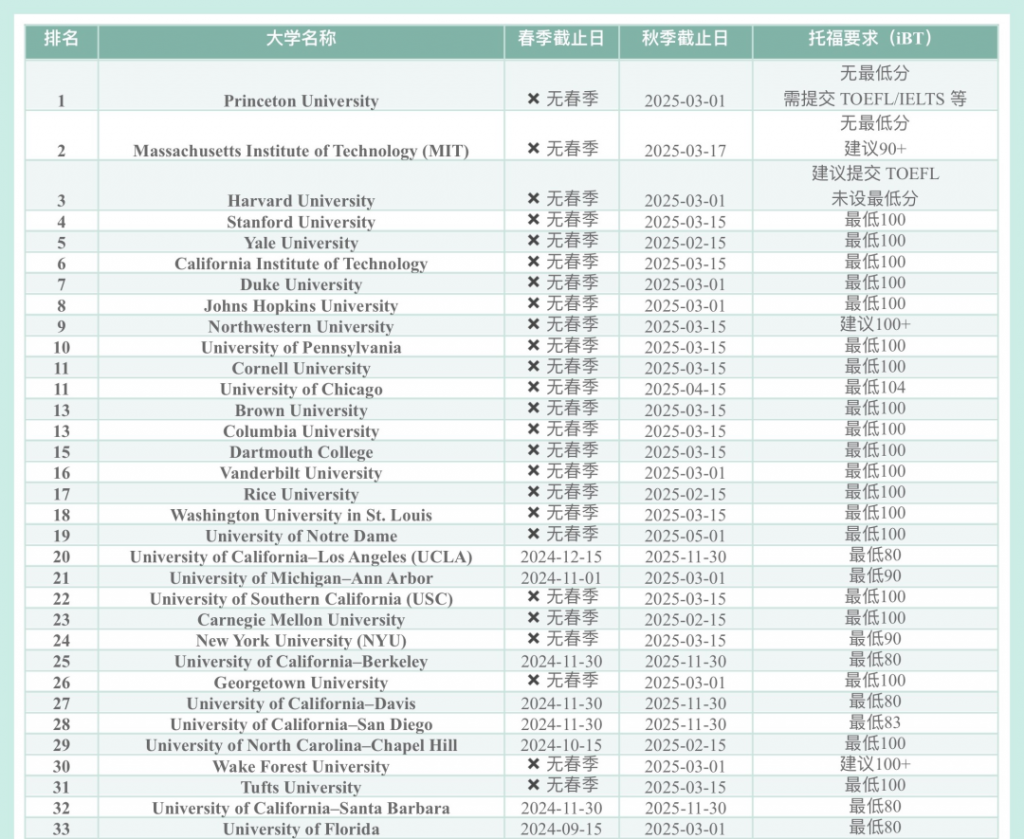 | 排名 | 大学名称 | 春季截止日 | 秋季截止日 | 托福要求（iBT） |
|---|---|---|---|---|
| 1 | Princeton University | ✖ 无春季 | 2025-03-01 | 无最低分 需提交 TOEFL/IELTS 等 |
| 2 | Massachusetts Institute of Technology (MIT) | ✖ 无春季 | 2025-03-17 | 无最低分 建议90+ |
| 3 | Harvard University | ✖ 无春季 | 2025-03-01 | 建议提交 TOEFL 未设最低分 |
| 4 | Stanford University | ✖ 无春季 | 2025-03-15 | 最低100 |
| 5 | Yale University | ✖ 无春季 | 2025-02-15 | 最低100 |
| 6 | California Institute of Technology | ✖ 无春季 | 2025-03-15 | 最低100 |
| 7 | Duke University | ✖ 无春季 | 2025-03-01 | 最低100 |
| 8 | Johns Hopkins University | ✖ 无春季 | 2025-03-01 | 最低100 |
| 9 | Northwestern University | ✖ 无春季 | 2025-03-15 | 建议100+ |
| 10 | University of Pennsylvania | ✖ 无春季 | 2025-03-15 | 最低100 |
| 11 | Cornell University | ✖ 无春季 | 2025-03-15 | 最低100 |
| 11 | University of Chicago | ✖ 无春季 | 2025-04-15 | 最低104 |
| 13 | Brown University | ✖ 无春季 | 2025-03-15 | 最低100 |
| 13 | Columbia University | ✖ 无春季 | 2025-03-15 | 最低100 |
| 15 | Dartmouth College | ✖ 无春季 | 2025-03-15 | 最低100 |
| 16 | Vanderbilt University | ✖ 无春季 | 2025-03-01 | 最低100 |
| 17 | Rice University | ✖ 无春季 | 2025-02-15 | 最低100 |
| 18 | Washington University in St. Louis | ✖ 无春季 | 2025-03-15 | 最低100 |
| 19 | University of Notre Dame | ✖ 无春季 | 2025-05-01 | 最低100 |
| 20 | University of California–Los Angeles (UCLA) | 2024-12-15 | 2025-11-30 | 最低80 |
| 21 | University of Michigan–Ann Arbor | 2024-11-01 | 2025-03-01 | 最低90 |
| 22 | University of Southern California (USC) | ✖ 无春季 | 2025-03-15 | 最低100 |
| 23 | Carnegie Mellon University | ✖ 无春季 | 2025-02-15 | 最低100 |
| 24 | New York University (NYU) | ✖ 无春季 | 2025-03-15 | 最低90 |
| 25 | University of California–Berkeley | 2024-11-30 | 2025-11-30 | 最低80 |
| 26 | Georgetown University | ✖ 无春季 | 2025-03-01 | 最低100 |
| 27 | University of California–Davis | 2024-11-30 | 2025-11-30 | 最低80 |
| 28 | University of California–San Diego | 2024-11-30 | 2025-11-30 | 最低83 |
| 29 | University of North Carolina–Chapel Hill | 2024-10-15 | 2025-02-15 | 最低100 |
| 30 | Wake Forest University | ✖ 无春季 | 2025-03-01 | 建议100+ |
| 31 | Tufts University | ✖ 无春季 | 2025-03-15 | 最低100 |
| 32 | University of California–Santa Barbara | 2024-11-30 | 2025-11-30 | 最低80 |
| 33 | University of Florida | 2024-09-15 | 2025-03-01 | 最低80 |